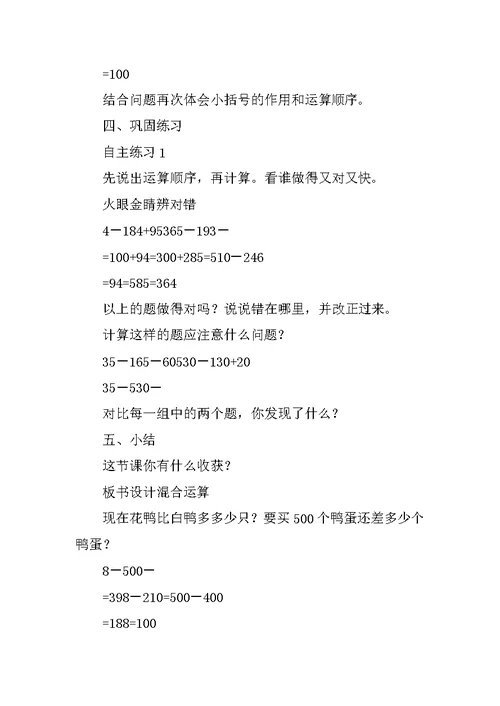 =100

结合问题再次体会小括号的作用和运算顺序。

四、巩固练习

自主练习 1

先说出运算顺序，再计算。看谁做得又对又快。

火眼金睛辨对错

4－184+95365－193－

=100+94=300+285=510－246

=94=585=364

以上的题做得对吗？说说错在哪里，并改正过来。

计算这样的题应注意什么问题？

35－165－60530－130+20

35－530－

对比每一组中的两个题，你发现了什么？

五、小结

这节课你有什么收获？

板书设计混合运算

现在花鸭比白鸭多多少只？要买 500 个鸭蛋还差多少个鸭蛋？

8－500－

=398－210=500－400

=188=100